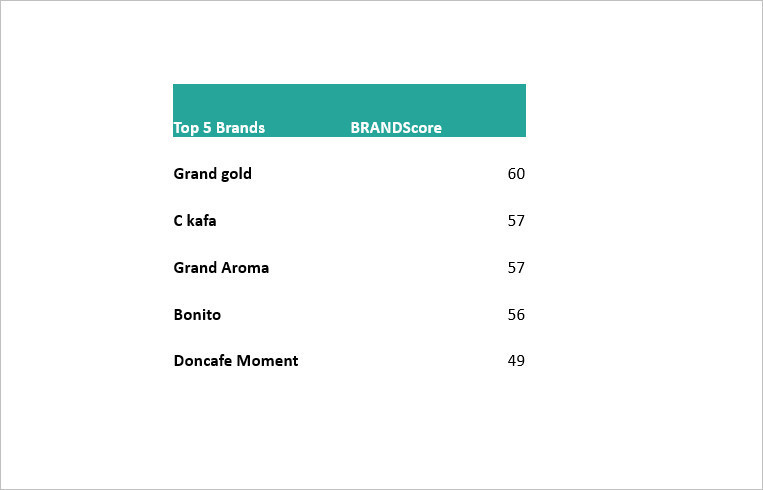 | Top 5 Brands | BRANDScore |
|---|---|
| Grand gold | 60 |
| C kafa | 57 |
| Grand Aroma | 57 |
| Bonito | 56 |
| Doncafe Moment | 49 |